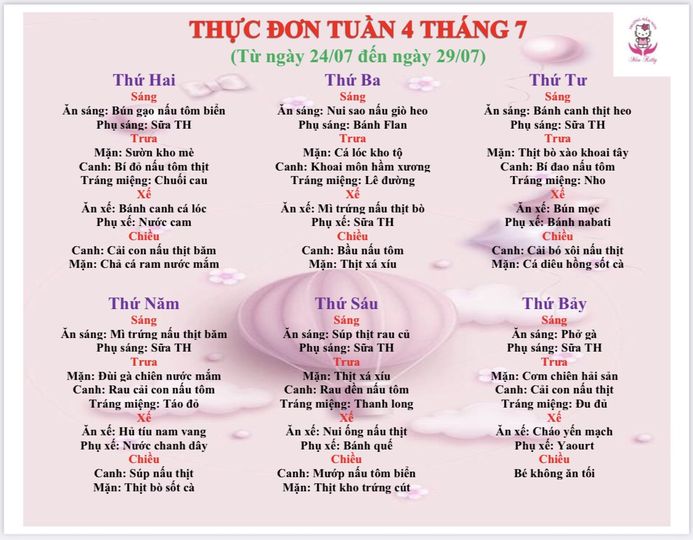 THỰC ĐƠN TUẦN 4 THÁNG 7
(Từ ngày 24/07 đến ngày 29/07)

Thứ Hai
Sáng
Ăn sáng: Bún gạo nấu tôm biển
Phụ sáng: Sữa TH
Trưa
Mặn: Sườn kho mè
Canh: Bí đỏ nấu tôm thịt
Tráng miệng: Chuối cau
Xế
Ăn xế: Bánh canh cá lóc
Phụ xế: Nước cam
Chiều
Canh: Cải con nấu thịt băm
Mặn: Chả cá ram nước mắm

Thứ Ba
Sáng
Ăn sáng: Nui sao nấu giò heo
Phụ sáng: Bánh Flan
Trưa
Mặn: Cá lóc kho tộ
Canh: Khoai môn hầm xương
Tráng miệng: Lê đường
Xế
Ăn xế: Mì trứng nấu thịt bò
Phụ xế: Sữa TH
Chiều
Canh: Bầu nấu tôm
Mặn: Thịt xá xíu

Thứ Tư
Sáng
Ăn sáng: Bánh canh thịt heo
Phụ sáng: Sữa TH
Trưa
Mặn: Thịt bò xào khoai tây
Canh: Bí đao nấu tôm
Tráng miệng: Nho
Xế
Ăn xế: Bún mọc
Phụ xế: Bánh nabati
Chiều
Canh: Cải bó xôi nấu thịt
Mặn: Cá diêu hồng sốt cà

Thứ Năm
Sáng
Ăn sáng: Mì trứng nấu thịt băm
Phụ sáng: Sữa TH
Trưa
Mặn: Đùi gà chiên nước mắm
Canh: Rau cải con nấu tôm
Tráng miệng: Táo đỏ
Xế
Ăn xế: Hủ tíu nam vang
Phụ xế: Nước chanh dây
Chiều
Canh: Súp nấu thịt
Mặn: Thịt bò sốt cà

Thứ Sáu
Sáng
Ăn sáng: Súp thịt rau củ
Phụ sáng: Sữa TH
Trưa
Mặn: Thịt xá xíu
Canh: Rau dền nấu tôm
Tráng miệng: Thanh long
Xế
Ăn xế: Nui ống nấu thịt
Phụ xế: Bánh quế
Chiều
Canh: Mướp nấu tôm biển
Mặn: Thịt kho trứng cút

Thứ Bảy
Sáng
Ăn sáng: Phở gà
Phụ sáng: Sữa TH
Trưa
Mặn: Cơm chiên hải sản
Canh: Cải con nấu thịt
Tráng miệng: Đu đủ
Xế
Ăn xế: Cháo yến mạch
Phụ xế: Yaourt
Chiều
Bé không ăn tối